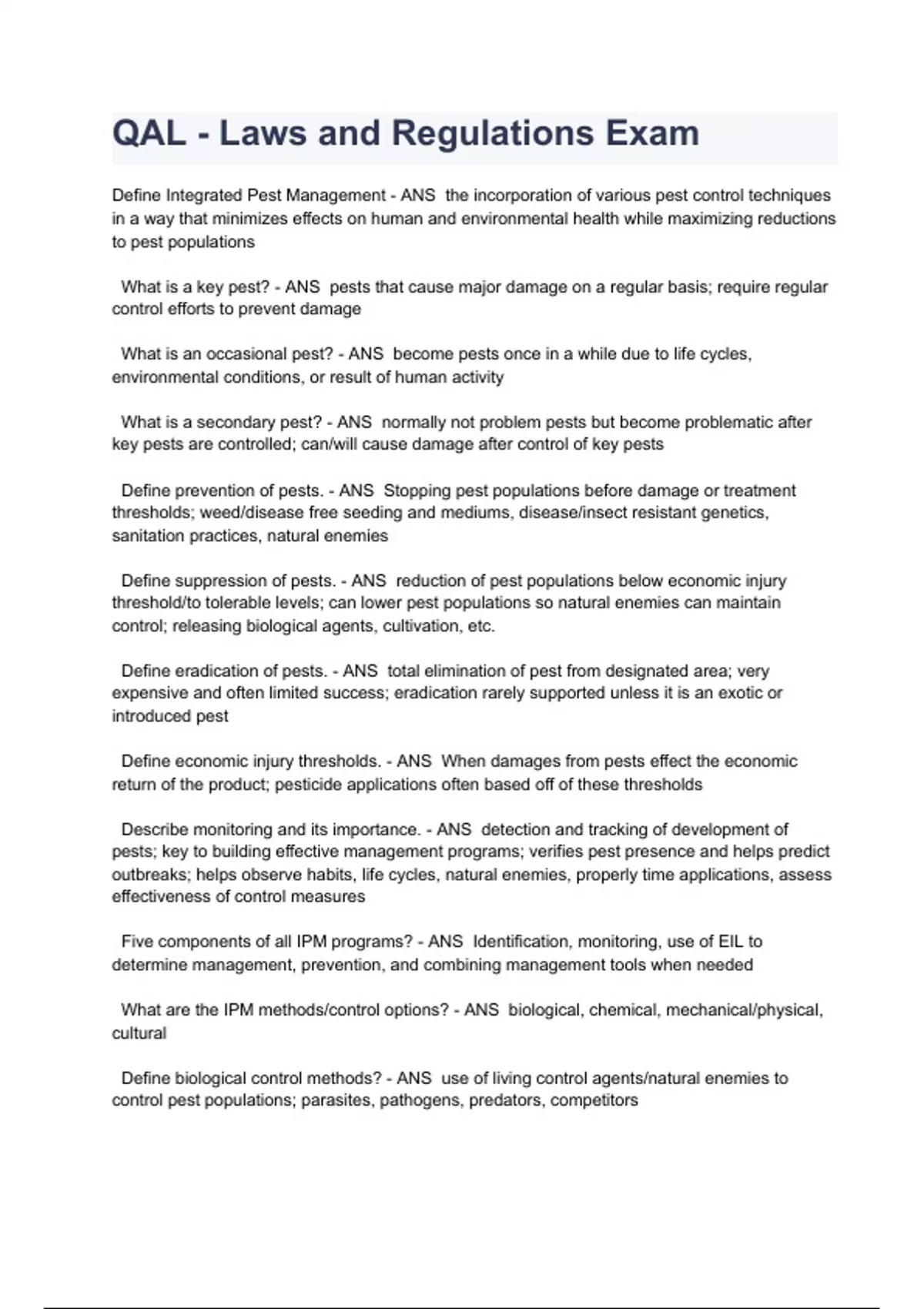 QAL - Laws and Regulations Exam

Define Integrated Pest Management - ANS the incorporation of various pest control techniques in a way that minimizes effects on human and environmental health while maximizing reductions to pest populations

What is a key pest? - ANS pests that cause major damage on a regular basis; require regular control efforts to prevent damage

What is an occasional pest? - ANS become pests once in a while due to life cycles, environmental conditions, or result of human activity

What is a secondary pest? - ANS normally not problem pests but become problematic after key pests are controlled; can/will cause damage after control of key pests

Define prevention of pests. - ANS Stopping pest populations before damage or treatment thresholds; weed/disease free seeding and mediums, disease/insect resistant genetics, sanitation practices, natural enemies

Define suppression of pests. - ANS reduction of pest populations below economic injury threshold/to tolerable levels; can lower pest populations so natural enemies can maintain control; releasing biological agents, cultivation, etc.

Define eradication of pests. - ANS total elimination of pest from designated area; very expensive and often limited success; eradication rarely supported unless it is an exotic or introduced pest

Define economic injury thresholds. - ANS When damages from pests effect the economic return of the product; pesticide applications often based off of these thresholds

Describe monitoring and its importance. - ANS detection and tracking of development of pests; key to building effective management programs; verifies pest presence and helps predict outbreaks; helps observe habits, life cycles, natural enemies, properly time applications, assess effectiveness of control measures

Five components of all IPM programs? - ANS Identification, monitoring, use of EIL to determine management, prevention, and combining management tools when needed

What are the IPM methods/control options? - ANS biological, chemical, mechanical/physical, cultural

Define biological control methods? - ANS use of living control agents/natural enemies to control pest populations; parasites, pathogens, predators, competitors